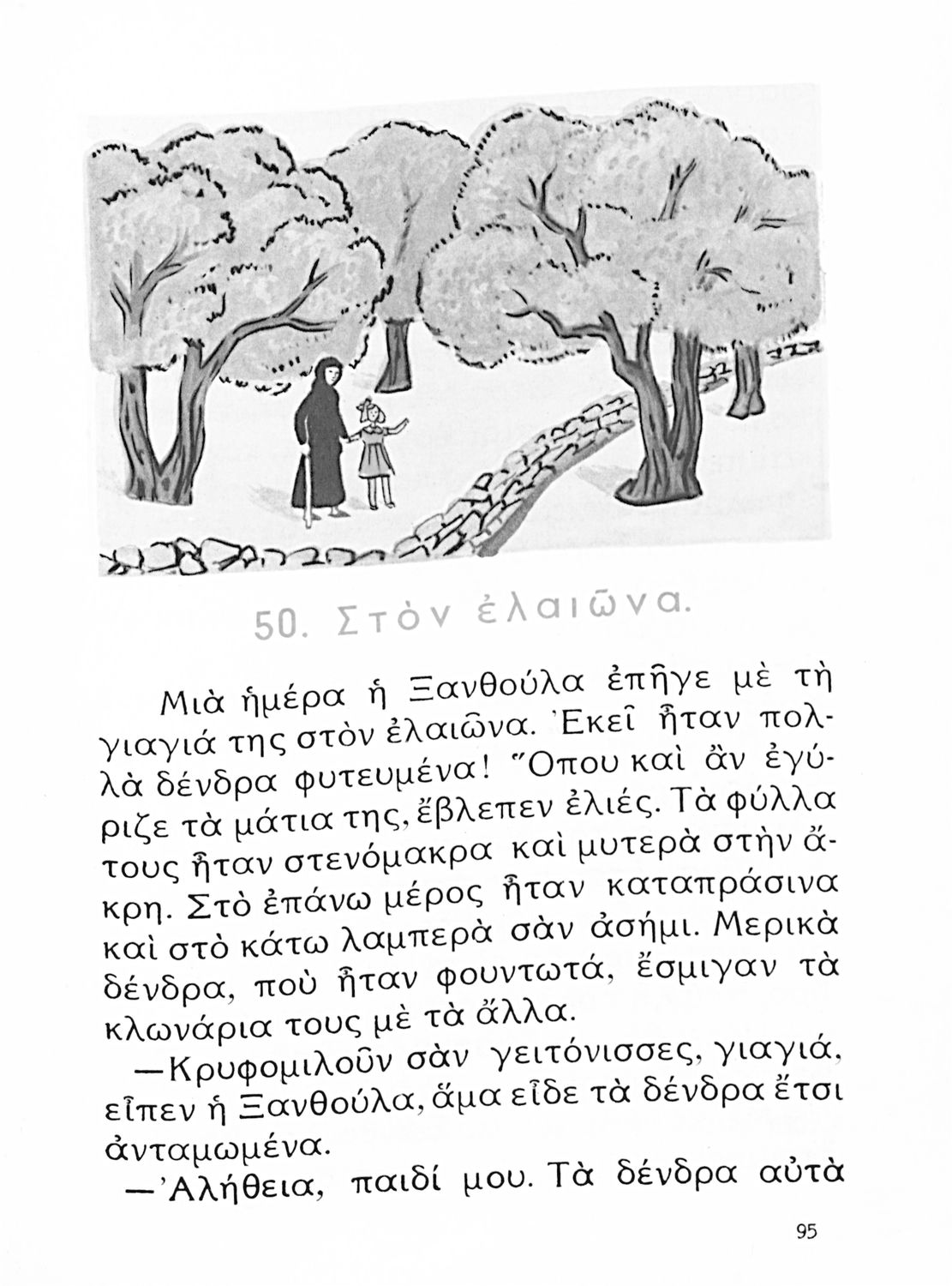 50. Στὸν ἐλαιῶνα.

Μιὰ ἡμέρα ἡ Ξανθούλα ἐπῆγε μὲ τὴ γιαγιά της στὸν ἐλαιῶνα. Ἐκεῖ ἦταν πολλὰ δένδρα φυτευμένα! Ὅπου καὶ ἂν ἐγύριζε τὰ μάτια της, ἔβλεπεν ἐλιές. Τὰ φύλλα τους ἦταν στενόμακρα καὶ μυτερὰ στὴν ἄκρη. Στὸ ἐπάνω μέρος ἦταν καταπράσινα καὶ στὸ κάτω λαμπερὰ σὰν ἀσήμι. Μερικὰ δένδρα, ποὺ ἦταν φουντωτά, ἔσμιγαν τὰ κλωνάρια τους μὲ τὰ ἄλλα.

—Κρυφομιλοῦν σὰν γειτόνισσες, γιαγιά, εἶπεν ἡ Ξανθούλα, ἅμα εἶδε τὰ δένδρα ἔτσι ἀνταμωμένα.

—Ἀλήθεια, παιδί μου. Τὰ δένδρα αὐτὰ

95